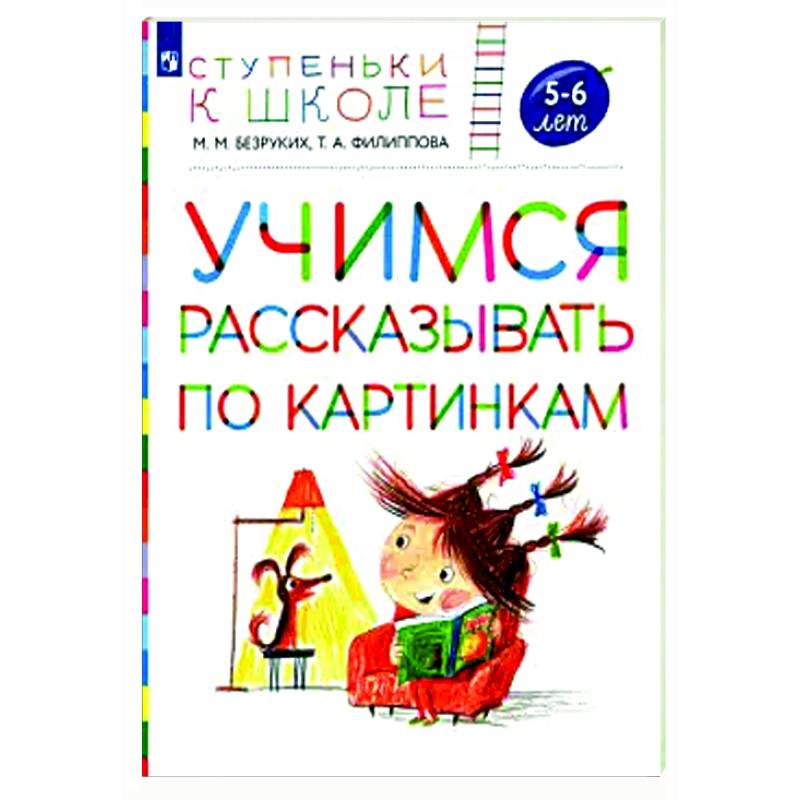 СТУПЕНЬКИ К ШКОЛЕ
М. М. БЕЗРУКИХ, Т. А. ФИЛИППОВА

5-6 лет

УЧИМСЯ РАССКАЗЫВАТЬ ПО КАРТИНКАМ